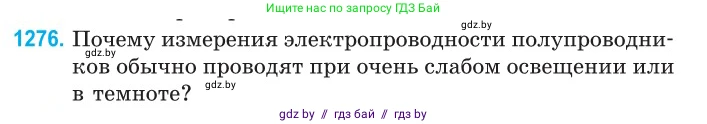 Ищите нас по запросу ГДЗ Бай

gdz.by

1276. Почему измерения электропроводности полупроводников обычно проводят при очень слабом освещении или в темноте?

gdz.by

gdz.by

gdz by // гдз бай // гдз by